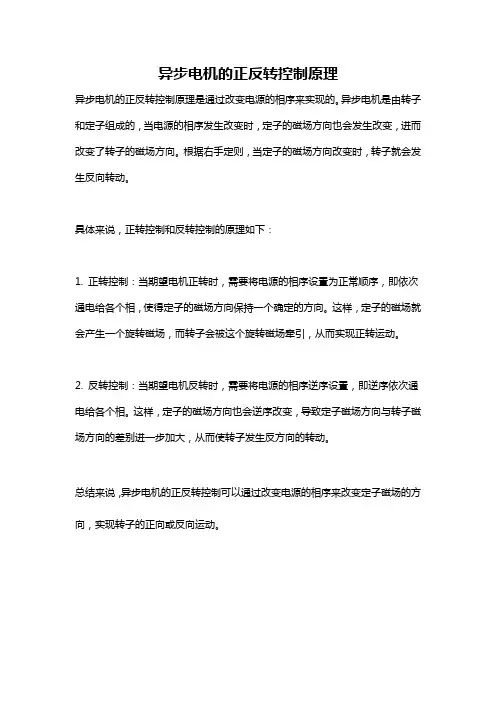 异步电机的正反转控制原理

异步电机的正反转控制原理是通过改变电源的相序来实现的。异步电机是由转子和定子组成的，当电源的相序发生改变时，定子的磁场方向也会发生改变，进而改变了转子的磁场方向。根据右手定则，当定子的磁场方向改变时，转子就会发生反向转动。

具体来说，正转控制和反转控制的原理如下：

1. 正转控制：当期望电机正转时，需要将电源的相序设置为正常顺序，即依次通电给各个相，使得定子的磁场方向保持一个确定的方向。这样，定子的磁场就会产生一个旋转磁场，而转子会被这个旋转磁场牵引，从而实现正转运动。

2. 反转控制：当期望电机反转时，需要将电源的相序逆序设置，即逆序依次通电给各个相。这样，定子的磁场方向也会逆序改变，导致定子磁场方向与转子磁场方向的差别进一步加大，从而使转子发生反方向的转动。

总结来说，异步电机的正反转控制可以通过改变电源的相序来改变定子磁场的方向，实现转子的正向或反向运动。